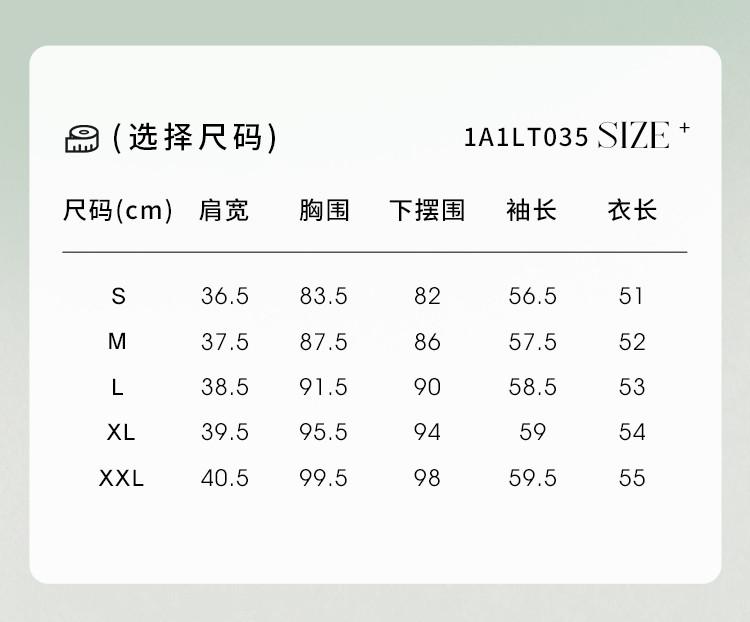 (选择尺码)

1A1LT035 SIZE +

| 尺码(cm) | 肩宽 | 胸围 | 下摆围 | 袖长 | 衣长 |
|---|---|---|---|---|---|
| S | 36.5 | 83.5 | 82 | 56.5 | 51 |
| M | 37.5 | 87.5 | 86 | 57.5 | 52 |
| L | 38.5 | 91.5 | 90 | 58.5 | 53 |
| XL | 39.5 | 95.5 | 94 | 59 | 54 |
| XXL | 40.5 | 99.5 | 98 | 59.5 | 55 |